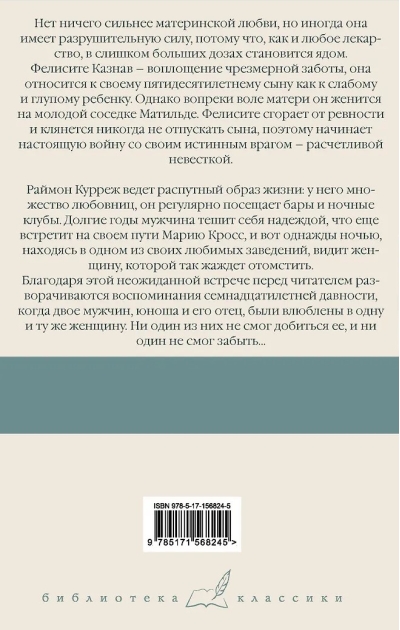 Нет ничего сильнее материнской любви, но иногда она имеет разрушительную силу, потому что, как и любое лекарство, в слишком больших дозах становится ядом. Фелисите Казнав – воплощение чрезмерной заботы, она относится к своему пятидесятилетнему сыну как к слабому и глупому ребенку. Однако вопреки воле матери он женится на молодой соседке Матильде. Фелисите сгорает от ревности и клянется никогда не отпускать сына, поэтому начинает настоящую войну со своим истинным врагом – расчетливой невесткой.

Раймон Курреж ведет распутный образ жизни: у него множество любовниц, он регулярно посещает бары и ночные клубы. Долгие годы мужчина тешит себя надеждой, что еще встретит на своем пути Марию Кросс, и вот однажды ночью, находясь в одном из своих любимых заведений, видит женщину, которой так жаждет отомстить.
Благодаря этой неожиданной встрече перед читателем разворачиваются воспоминания семнадцатилетней давности, когда двое мужчин, юноша и его отец, были влюблены в одну и ту же женщину. Ни один из них не смог добиться ее, и ни один не смог забыть...

ISBN 978-5-17-156824-5

9 785171 568245 >

библиотека классики